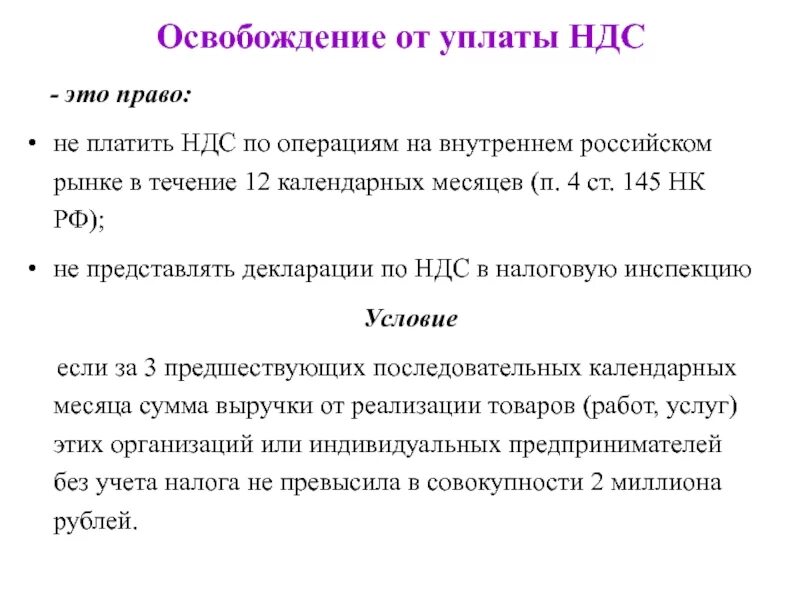 Освобождение от уплаты НДС

- это право:

• не платить НДС по операциям на внутреннем российском рынке в течение 12 календарных месяцев (п. 4 ст. 145 НК РФ);

• не представлять декларации по НДС в налоговую инспекцию

Условие

если за 3 предшествующих последовательных календарных месяца сумма выручки от реализации товаров (работ, услуг) этих организаций или индивидуальных предпринимателей без учета налога не превысила в совокупности 2 миллиона рублей.